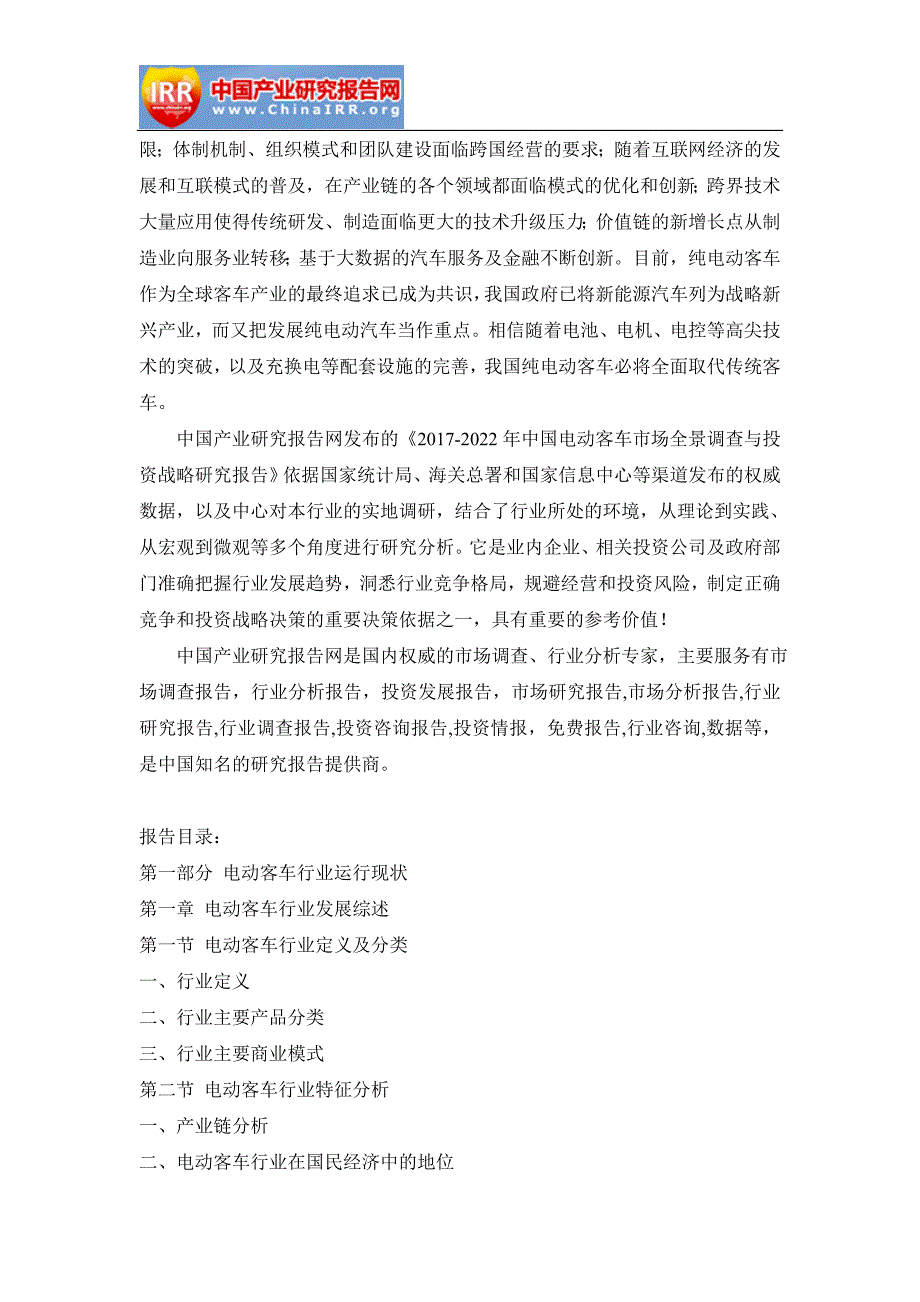 IRR 中国产业研究报告网 www.ChinaIRR.org

限；体制机制、组织模式和团队建设面临跨国经营的要求；随着互联网经济的发展和互联模式的普及，在产业链的各个领域都面临模式的优化和创新；跨界技术大量应用使得传统研发、制造面临更大的技术升级压力；价值链的新增长点从制造业向服务业转移；基于大数据的汽车服务及金融不断创新。目前，纯电动客车作为全球客车产业的最终追求已成为共识，我国政府已将新能源汽车列为战略新兴产业，而又把发展纯电动汽车当作重点。相信随着电池、电机、电控等高尖技术的突破，以及充换电等配套设施的完善，我国纯电动客车必将全面取代传统客车。

中国产业研究报告网发布的《2017-2022 年中国电动客车市场全景调查与投资战略研究报告》依据国家统计局、海关总署和国家信息中心等渠道发布的权威数据，以及中心对本行业的实地调研，结合了行业所处的环境，从理论到实践、从宏观到微观等多个角度进行研究分析。它是业内企业、相关投资公司及政府部门准确把握行业发展趋势，洞悉行业竞争格局，规避经营和投资风险，制定正确竞争和投资战略决策的重要决策依据之一，具有重要的参考价值！

中国产业研究报告网是国内权威的市场调查、行业分析专家，主要服务有市场调查报告，行业分析报告，投资发展报告，市场研究报告,市场分析报告,行业研究报告,行业调查报告,投资咨询报告,投资情报，免费报告,行业咨询,数据等，是中国知名的研究报告提供商。

报告目录：
第一部分 电动客车行业运行现状
第一章 电动客车行业发展综述
第一节 电动客车行业定义及分类
一、行业定义
二、行业主要产品分类
三、行业主要商业模式
第二节 电动客车行业特征分析
一、产业链分析
二、电动客车行业在国民经济中的地位